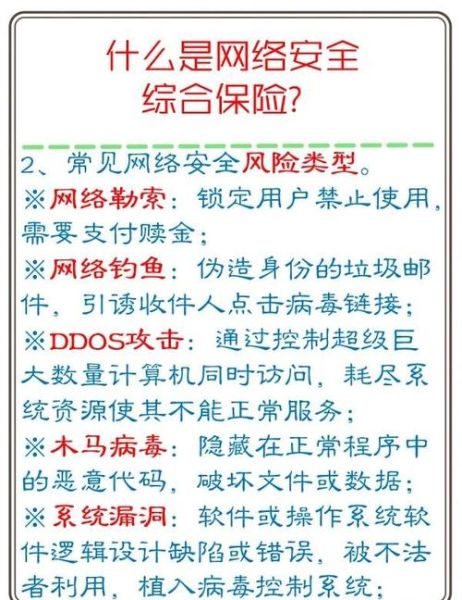 什么是网络安全综合保险?

2、常见网络安全风险类型。
※网络勒索:锁定用户禁止使用,需要支付赎金;
※网络钓鱼:伪造身份的垃圾邮件,引诱收件人点击病毒链接;
※DDOS攻击:通过控制超级巨大数量计算机同时访问,耗尽系统资源使其不能正常服务;
※木马病毒:隐藏在正常程序中的恶意代码,破坏文件或数据;
※系统漏洞:软件或操作系统软件逻辑设计缺陷或错误,被不法者利用,植入病毒控制系统;